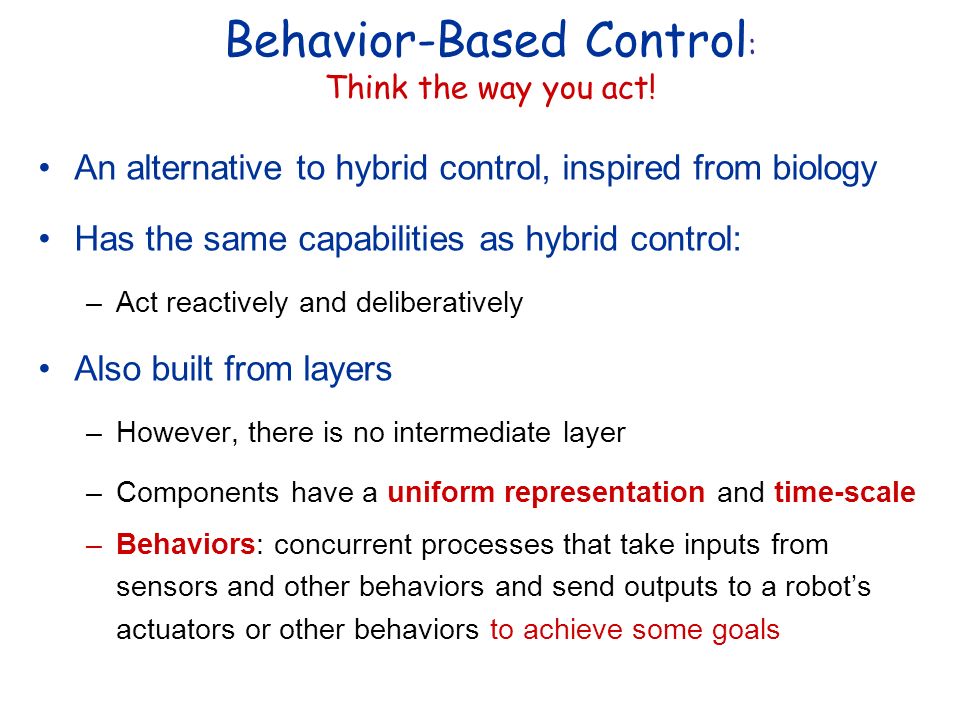 Behavior-Based Control:
Think the way you act!

• An alternative to hybrid control, inspired from biology

• Has the same capabilities as hybrid control:

– Act reactively and deliberatively

• Also built from layers

– However, there is no intermediate layer

– Components have a uniform representation and time-scale

– Behaviors: concurrent processes that take inputs from sensors and other behaviors and send outputs to a robot's actuators or other behaviors to achieve some goals